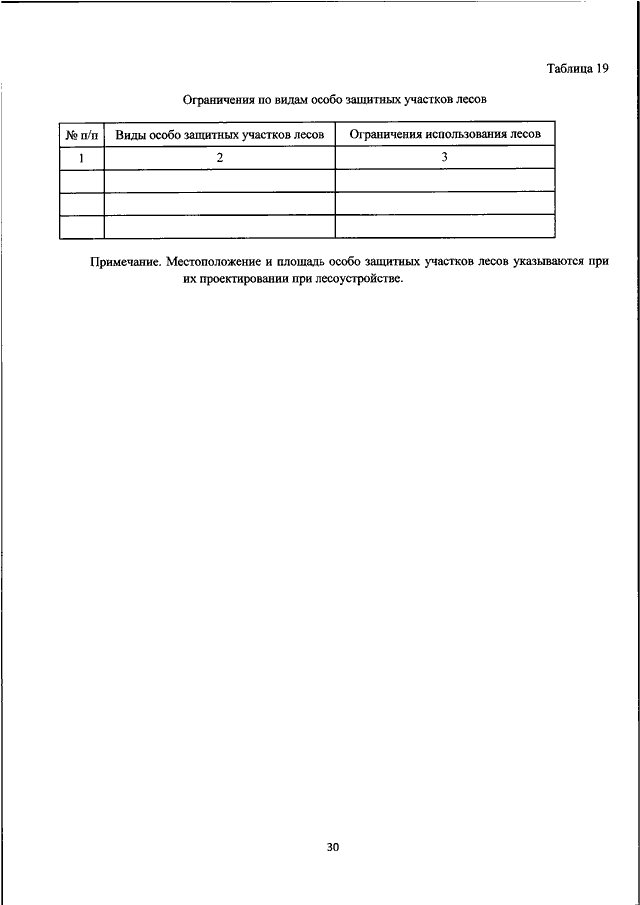 Таблица 19

Ограничения по видам особо защитных участков лесов

| № п/п | Виды особо защитных участков лесов | Ограничения использования лесов |
|---|---|---|
| 1 | 2 | 3 |
| | | |
| | | |
| | | |

Примечание. Местоположение и площадь особо защитных участков лесов указываются при их проектировании при лесоустройстве.

30